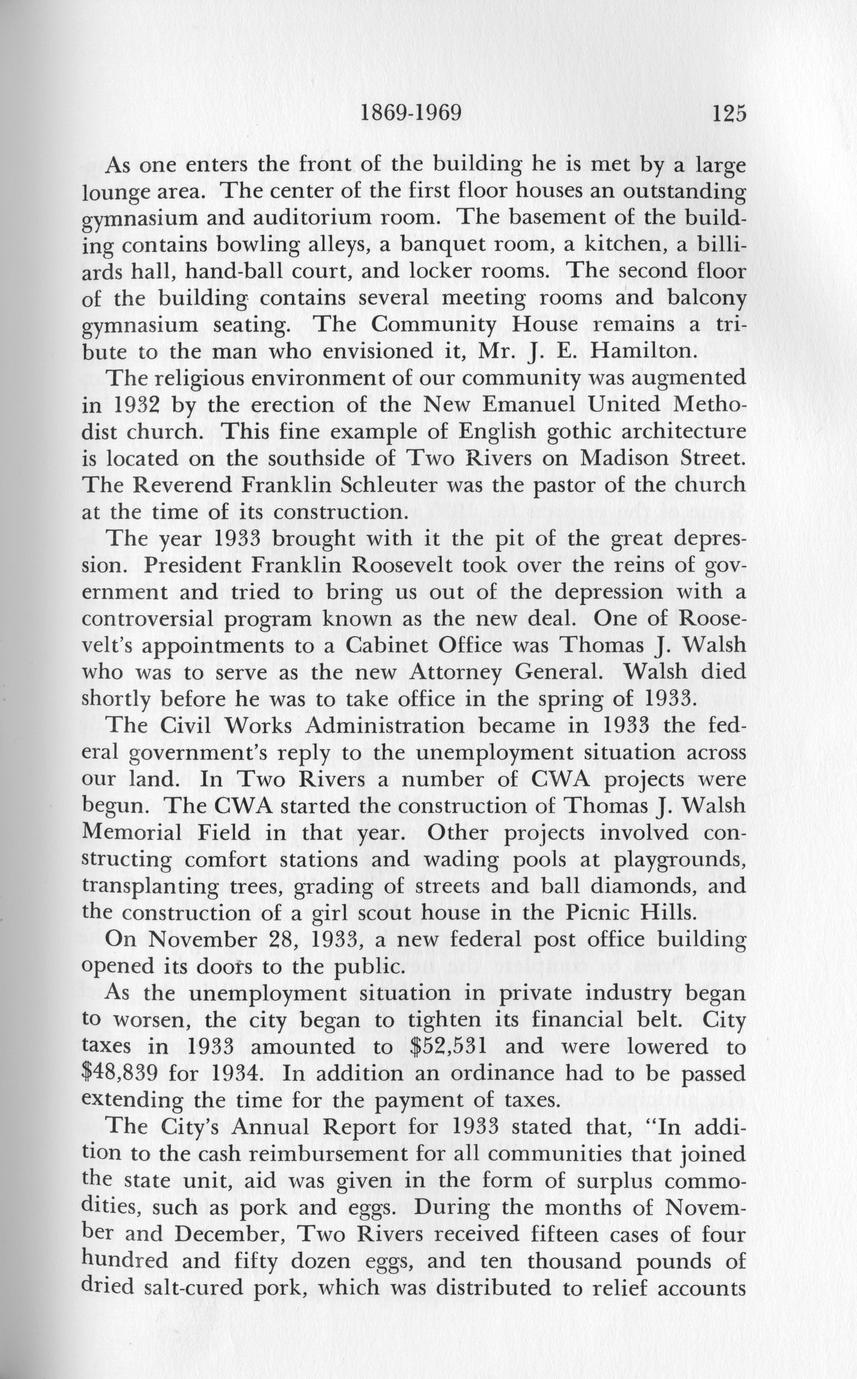 1869-1969 125

As one enters the front of the building he is met by a large lounge area. The center of the first floor houses an outstanding gymnasium and auditorium room. The basement of the building contains bowling alleys, a banquet room, a kitchen, a billiards hall, hand-ball court, and locker rooms. The second floor of the building contains several meeting rooms and balcony gymnasium seating. The Community House remains a tribute to the man who envisioned it, Mr. J. E. Hamilton.

The religious environment of our community was augmented in 1932 by the erection of the New Emanuel United Methodist church. This fine example of English gothic architecture is located on the southside of Two Rivers on Madison Street. The Reverend Franklin Schleuter was the pastor of the church at the time of its construction.

The year 1933 brought with it the pit of the great depression. President Franklin Roosevelt took over the reins of government and tried to bring us out of the depression with a controversial program known as the new deal. One of Roosevelt's appointments to a Cabinet Office was Thomas J. Walsh who was to serve as the new Attorney General. Walsh died shortly before he was to take office in the spring of 1933.

The Civil Works Administration became in 1933 the federal government's reply to the unemployment situation across our land. In Two Rivers a number of CWA projects were begun. The CWA started the construction of Thomas J. Walsh Memorial Field in that year. Other projects involved constructing comfort stations and wading pools at playgrounds, transplanting trees, grading of streets and ball diamonds, and the construction of a girl scout house in the Picnic Hills.

On November 28, 1933, a new federal post office building opened its doors to the public.

As the unemployment situation in private industry began to worsen, the city began to tighten its financial belt. City taxes in 1933 amounted to $52,531 and were lowered to $48,839 for 1934. In addition an ordinance had to be passed extending the time for the payment of taxes.

The City's Annual Report for 1933 stated that, "In addition to the cash reimbursement for all communities that joined the state unit, aid was given in the form of surplus commodities, such as pork and eggs. During the months of November and December, Two Rivers received fifteen cases of four hundred and fifty dozen eggs, and ten thousand pounds of dried salt-cured pork, which was distributed to relief accounts